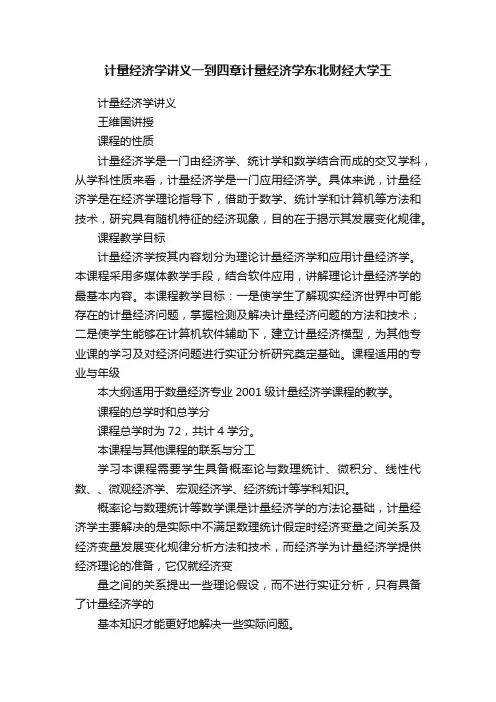 计量经济学讲义一到四章计量经济学东北财经大学王

计量经济学讲义

王维国讲授

课程的性质

计量经济学是一门由经济学、统计学和数学结合而成的交叉学科，从学科性质来看，计量经济学是一门应用经济学。具体来说，计量经济学是在经济学理论指导下，借助于数学、统计学和计算机等方法和技术，研究具有随机特征的经济现象，目的在于揭示其发展变化规律。

课程教学目标

计量经济学按其内容划分为理论计量经济学和应用计量经济学。本课程采用多媒体教学手段，结合软件应用，讲解理论计量经济学的最基本内容。本课程教学目标：一是使学生了解现实经济世界中可能存在的计量经济问题，掌握检测及解决计量经济问题的方法和技术；二是使学生能够在计算机软件辅助下，建立计量经济模型，为其他专业课的学习及对经济问题进行实证分析研究奠定基础。课程适用的专业与年级

本大纲适用于数量经济专业 2001 级计量经济学课程的教学。

课程的总学时和总学分

课程总学时为 72，共计 4 学分。

本课程与其他课程的联系与分工

学习本课程需要学生具备概率论与数理统计、微积分、线性代数、、微观经济学、宏观经济学、经济统计等学科知识。

概率论与数理统计等数学课是计量经济学的方法论基础，计量经济学主要解决的是实际中不满足数理统计假定时经济变量之间关系及经济变量发展变化规律分析方法和技术，而经济学为计量经济学提供经济理论的准备，它仅就经济变

量之间的关系提出一些理论假设，而不进行实证分析，只有具备了计量经济学的

基本知识才能更好地解决一些实际问题。